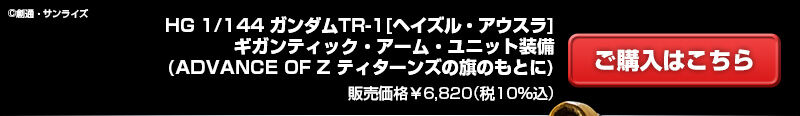 ©創通・サンライズ

HG 1/144 ガンダムTR-1[ヘイズル・アウスラ] ギガンティック・アーム・ユニット装備 (ADVANCE OF Z ティターンズの旗のもとに)

販売価格￥6,820(税10%込)

ご購入はこちら